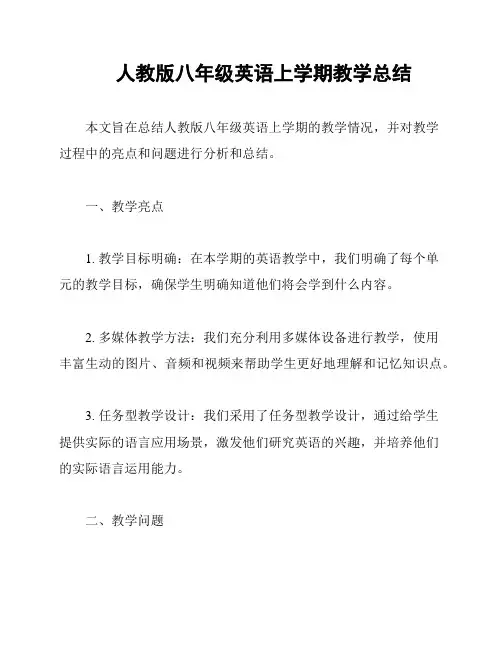 人教版八年级英语上学期教学总结

本文旨在总结人教版八年级英语上学期的教学情况，并对教学过程中的亮点和问题进行分析和总结。

一、教学亮点

1. 教学目标明确：在本学期的英语教学中，我们明确了每个单元的教学目标，确保学生明确知道他们将会学到什么内容。

2. 多媒体教学方法：我们充分利用多媒体设备进行教学，使用丰富生动的图片、音频和视频来帮助学生更好地理解和记忆知识点。

3. 任务型教学设计：我们采用了任务型教学设计，通过给学生提供实际的语言应用场景，激发他们研究英语的兴趣，并培养他们的实际语言运用能力。

二、教学问题